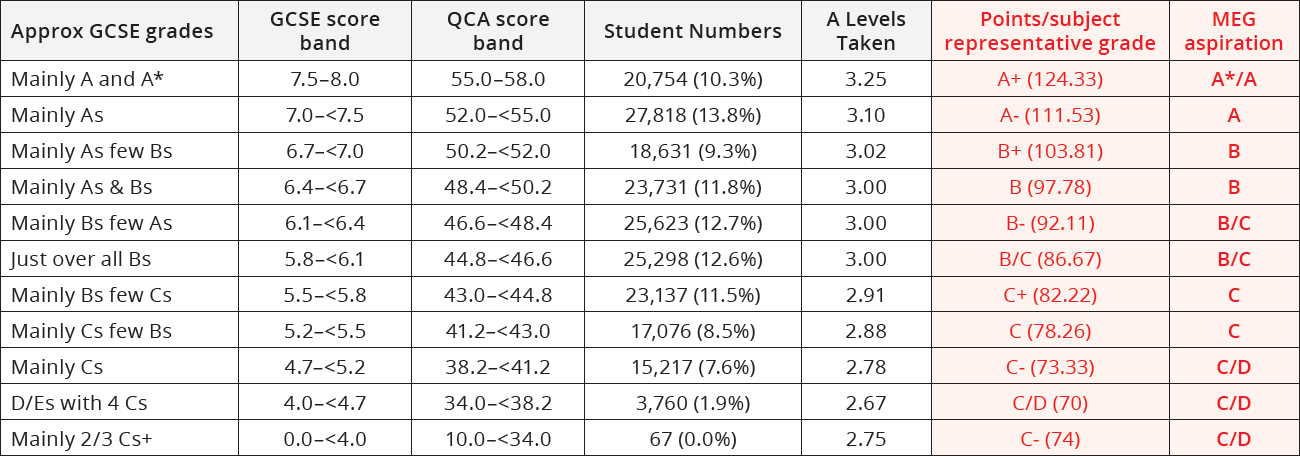 | Approx GCSE grades | GCSE score band | QCA score band | Student Numbers | A Levels Taken | Points/subject representative grade | MEG aspiration |
|---|---|---|---|---|---|---|
| Mainly A and A* | 7.5–8.0 | 55.0–58.0 | 20,754 (10.3%) | 3.25 | A+ (124.33) | A*/A |
| Mainly As | 7.0–<7.5 | 52.0–<55.0 | 27,818 (13.8%) | 3.10 | A- (111.53) | A |
| Mainly As few Bs | 6.7–<7.0 | 50.2–<52.0 | 18,631 (9.3%) | 3.02 | B+ (103.81) | B |
| Mainly As & Bs | 6.4–<6.7 | 48.4–<50.2 | 23,731 (11.8%) | 3.00 | B (97.78) | B |
| Mainly Bs few As | 6.1–<6.4 | 46.6–<48.4 | 25,623 (12.7%) | 3.00 | B- (92.11) | B/C |
| Just over all Bs | 5.8–<6.1 | 44.8–<46.6 | 25,298 (12.6%) | 3.00 | B/C (86.67) | B/C |
| Mainly Bs few Cs | 5.5–<5.8 | 43.0–<44.8 | 23,137 (11.5%) | 2.91 | C+ (82.22) | C |
| Mainly Cs few Bs | 5.2–<5.5 | 41.2–<43.0 | 17,076 (8.5%) | 2.88 | C (78.26) | C |
| Mainly Cs | 4.7–<5.2 | 38.2–<41.2 | 15,217 (7.6%) | 2.78 | C- (73.33) | C/D |
| D/Es with 4 Cs | 4.0–<4.7 | 34.0–<38.2 | 3,760 (1.9%) | 2.67 | C/D (70) | C/D |
| Mainly 2/3 Cs+ | 0.0–<4.0 | 10.0–<34.0 | 67 (0.0%) | 2.75 | C- (74) | C/D |